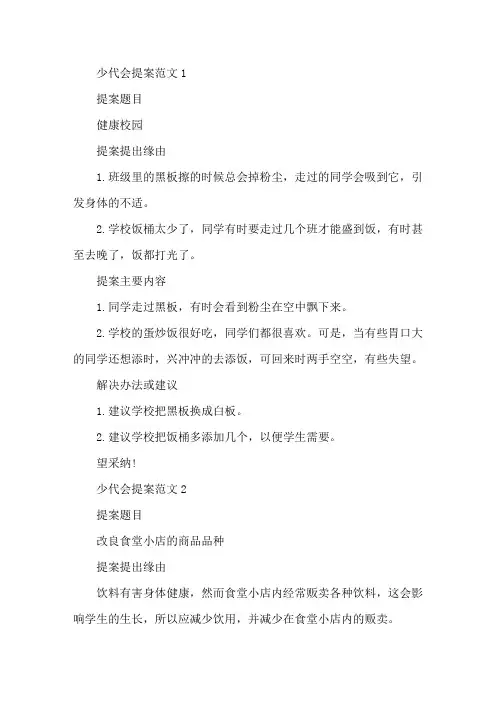 少代会提案范文 1

提案题目

健康校园

提案提出缘由

1. 班级里的黑板擦的时候总会掉粉尘，走过的同学会吸到它，引发身体的不适。

2. 学校饭桶太少了，同学有时要走过几个班才能盛到饭，有时甚至去晚了，饭都打光了。

提案主要内容

1. 同学走过黑板，有时会看到粉尘在空中飘下来。

2. 学校的蛋炒饭很好吃，同学们都很喜欢。可是，当有些胃口大的同学还想添时，兴冲冲的去添饭，可回来时两手空空，有些失望。

解决办法或建议

1. 建议学校把黑板换成白板。

2. 建议学校把饭桶多添加几个，以便学生需要。

望采纳！

少代会提案范文 2

提案题目

改良食堂小店的商品品种

提案提出缘由

饮料有害身体健康，然而食堂小店内经常贩卖各种饮料，这会影响学生的生长，所以应减少饮用，并减少在食堂小店内的贩卖。